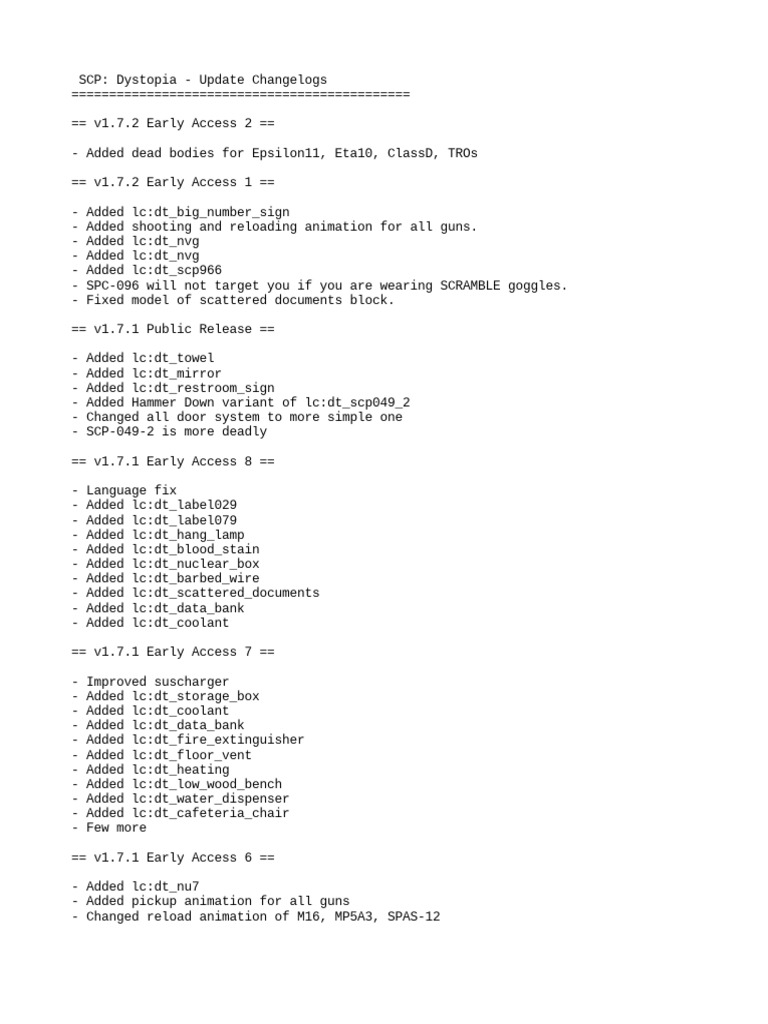 SCP: Dystopia - Update Changelogs
=============================================

== v1.7.2 Early Access 2 ==

- Added dead bodies for Epsilon11, Eta10, ClassD, TROs

== v1.7.2 Early Access 1 ==

- Added lc:dt_big_number_sign
- Added shooting and reloading animation for all guns.
- Added lc:dt_nvg
- Added lc:dt_nvg
- Added lc:dt_scp966
- SPC-096 will not target you if you are wearing SCRAMBLE goggles.
- Fixed model of scattered documents block.

== v1.7.1 Public Release ==

- Added lc:dt_towel
- Added lc:dt_mirror
- Added lc:dt_restroom_sign
- Added Hammer Down variant of lc:dt_scp049_2
- Changed all door system to more simple one
- SCP-049-2 is more deadly

== v1.7.1 Early Access 8 ==

- Language fix
- Added lc:dt_label029
- Added lc:dt_label079
- Added lc:dt_hang_lamp
- Added lc:dt_blood_stain
- Added lc:dt_nuclear_box
- Added lc:dt_barbed_wire
- Added lc:dt_scattered_documents
- Added lc:dt_data_bank
- Added lc:dt_coolant

== v1.7.1 Early Access 7 ==

- Improved suscharger
- Added lc:dt_storage_box
- Added lc:dt_coolant
- Added lc:dt_data_bank
- Added lc:dt_fire_extinguisher
- Added lc:dt_floor_vent
- Added lc:dt_heating
- Added lc:dt_low_wood_bench
- Added lc:dt_water_dispenser
- Added lc:dt_cafeteria_chair
- Few more

== v1.7.1 Early Access 6 ==

- Added lc:dt_nu7
- Added pickup animation for all guns
- Changed reload animation of M16, MP5A3, SPAS-12